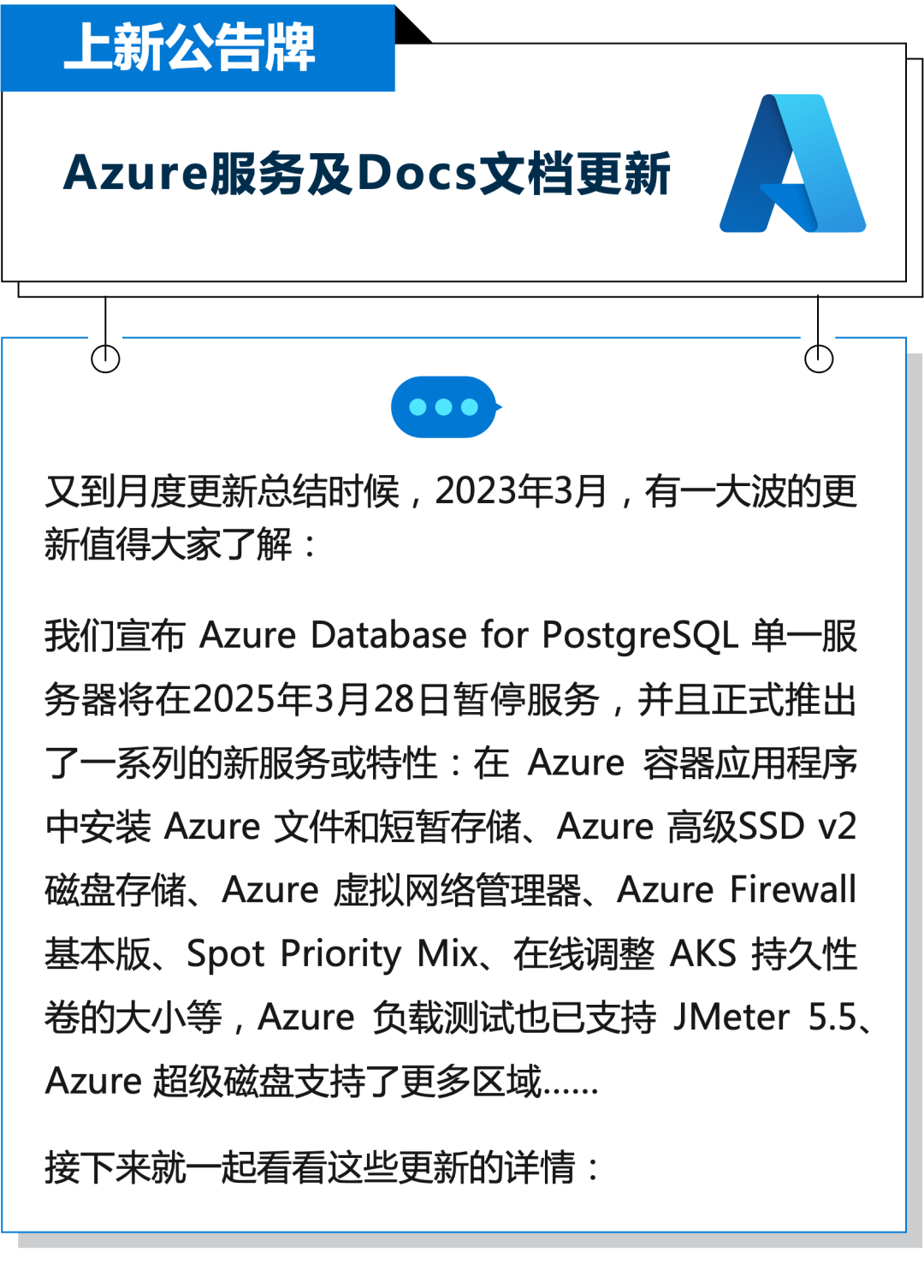 上新公告牌

Azure服务及Docs文档更新

又到月度更新总结时候，2023年3月，有一大波的更新值得大家了解：

我们宣布Azure Database for PostgreSQL单一服务器将在2025年3月28日暂停服务，并且正式推出了一系列的新服务或特性：在Azure容器应用程序中安装Azure文件和短暂存储、Azure高级SSD v2磁盘存储、Azure虚拟网络管理器、Azure Firewall基本版、Spot Priority Mix、在线调整AKS持久性卷的大小等，Azure负载测试也已支持JMeter 5.5、Azure超级磁盘支持了更多区域……

接下来就一起看看这些更新的详情：